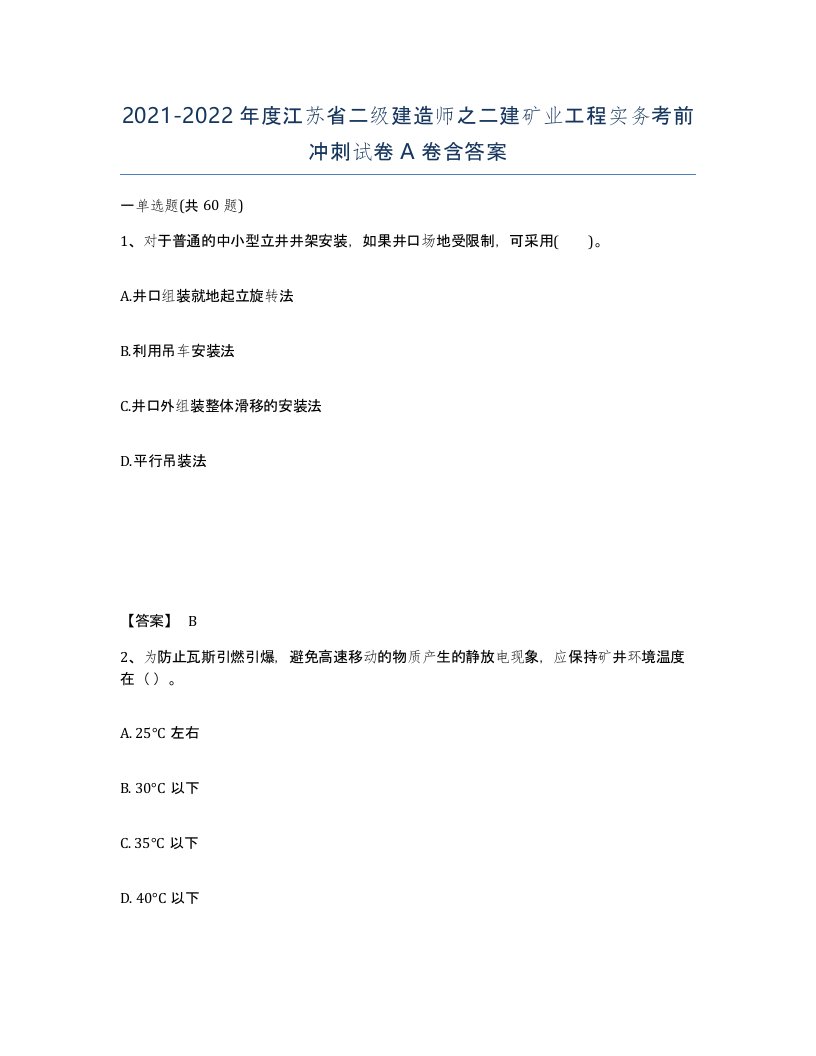 2021-2022年度江苏省二级建造师之二建矿业工程实务考前冲刺试卷A卷含答案

一单选题(共60题)

1、对于普通的中小型立井井架安装，如果井口场地受限制，可采用(　　)。

A.井口组装就地起立旋转法

B.利用吊车安装法

C.井口外组装整体滑移的安装法

D.平行吊装法

【答案】 B

2、为防止瓦斯引燃引爆，避免高速移动的物质产生的静放电现象，应保持矿井环境温度在（）。

A. 25℃ 左右

B. 30℃ 以下

C. 35℃ 以下

D. 40℃ 以下